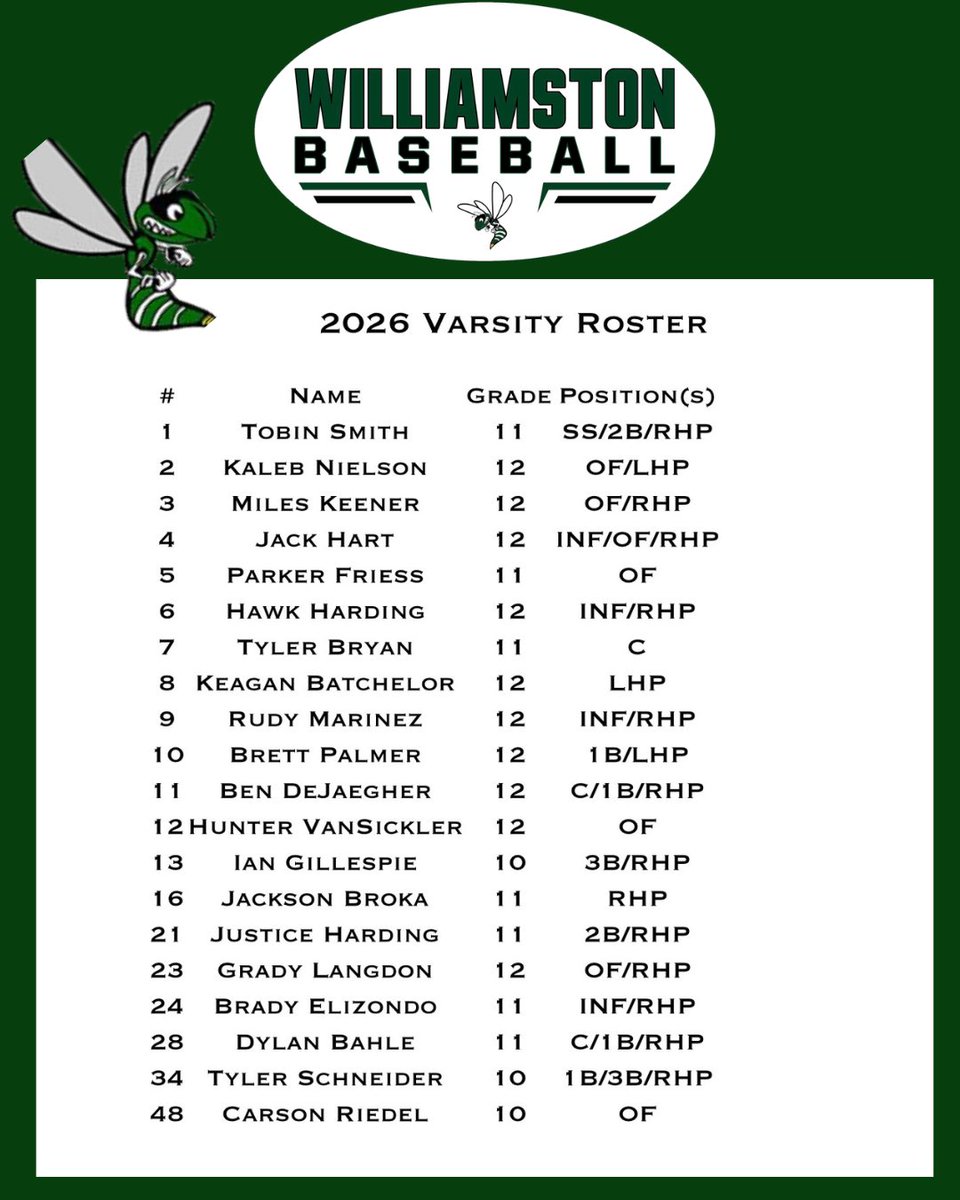 WILLIAMSTON
BASEBALL

2026 Varsity Roster

| # | Name | Grade | Position(s) |
|---|---|---|---|
| 1 | Tobin Smith | 11 | SS/2B/RHP |
| 2 | Kaleb Nielson | 12 | OF/LHP |
| 3 | Miles Keener | 12 | OF/RHP |
| 4 | Jack Hart | 12 | INF/OF/RHP |
| 5 | Parker Friess | 11 | OF |
| 6 | Hawk Harding | 12 | INF/RHP |
| 7 | Tyler Bryan | 11 | C |
| 8 | Keagan Batchelor | 12 | LHP |
| 9 | Rudy Marinez | 12 | INF/RHP |
| 10 | Brett Palmer | 12 | 1B/LHP |
| 11 | Ben DeJaegher | 12 | C/1B/RHP |
| 12 | Hunter VanSickler | 12 | OF |
| 13 | Ian Gillespie | 10 | 3B/RHP |
| 16 | Jackson Broka | 11 | RHP |
| 21 | Justice Harding | 11 | 2B/RHP |
| 23 | Grady Langdon | 12 | OF/RHP |
| 24 | Brady Elizondo | 11 | INF/RHP |
| 28 | Dylan Bahle | 11 | C/1B/RHP |
| 34 | Tyler Schneider | 10 | 1B/3B/RHP |
| 48 | Carson Riedel | 10 | OF |